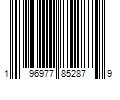 1 96977 85287 9